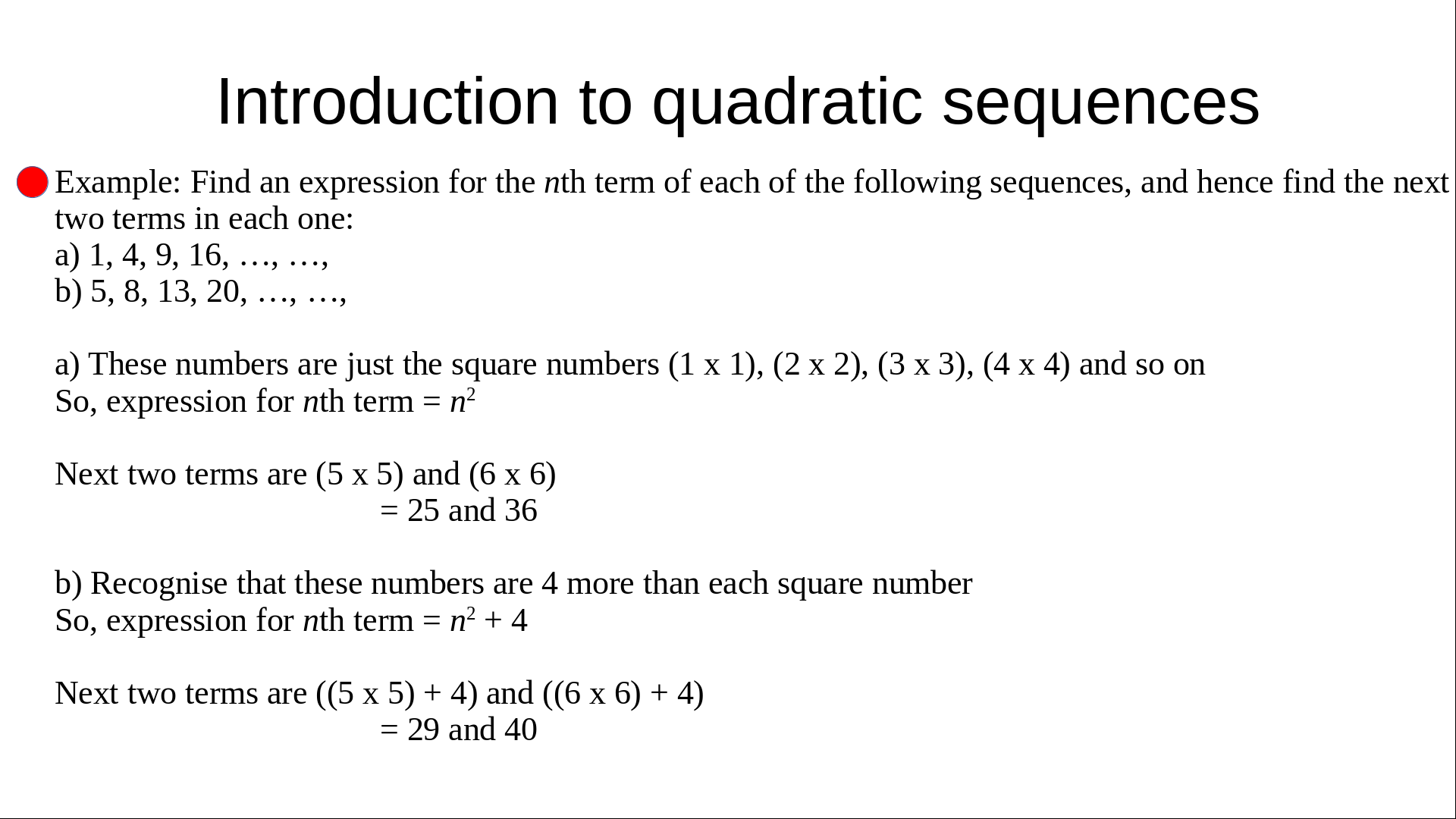 Introduction to quadratic sequences

• Example: Find an expression for the nth term of each of the following sequences, and hence find the next two terms in each one:
a) 1, 4, 9, 16, …, …,
b) 5, 8, 13, 20, …, …,

a) These numbers are just the square numbers (1 x 1), (2 x 2), (3 x 3), (4 x 4) and so on
So, expression for nth term = $n^2$

Next two terms are (5 x 5) and (6 x 6)
= 25 and 36

b) Recognise that these numbers are 4 more than each square number
So, expression for nth term = $n^2 + 4$

Next two terms are ((5 x 5) + 4) and ((6 x 6) + 4)
= 29 and 40